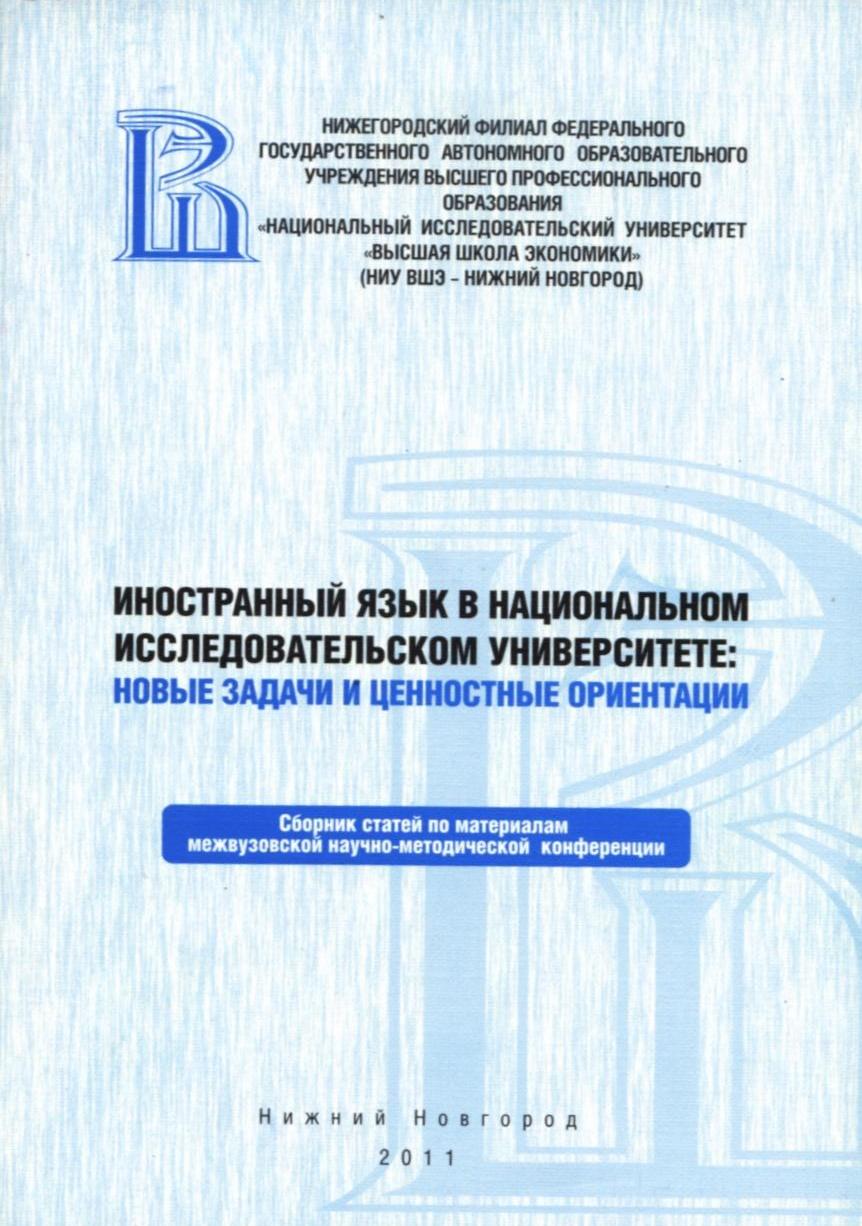 НИЖЕГОРОДСКИЙ ФИЛИАЛ ФЕДЕРАЛЬНОГО ГОСУДАРСТВЕННОГО АВТОНОМНОГО ОБРАЗОВАТЕЛЬНОГО УЧРЕЖДЕНИЯ ВЫСШЕГО ПРОФЕССИОНАЛЬНОГО ОБРАЗОВАНИЯ «НАЦИОНАЛЬНЫЙ ИССЛЕДОВАТЕЛЬСКИЙ УНИВЕРСИТЕТ «ВЫСШАЯ ШКОЛА ЭКОНОМИКИ» (НИУ ВШЭ – НИЖНИЙ НОВГОРОД)

ИНОСТРАННЫЙ ЯЗЫК В НАЦИОНАЛЬНОМ ИССЛЕДОВАТЕЛЬСКОМ УНИВЕРСИТЕТЕ: НОВЫЕ ЗАДАЧИ И ЦЕННОСТНЫЕ ОРИЕНТАЦИИ

Сборник статей по материалам межвузовской научно-методической конференции

Нижний Новгород
2011